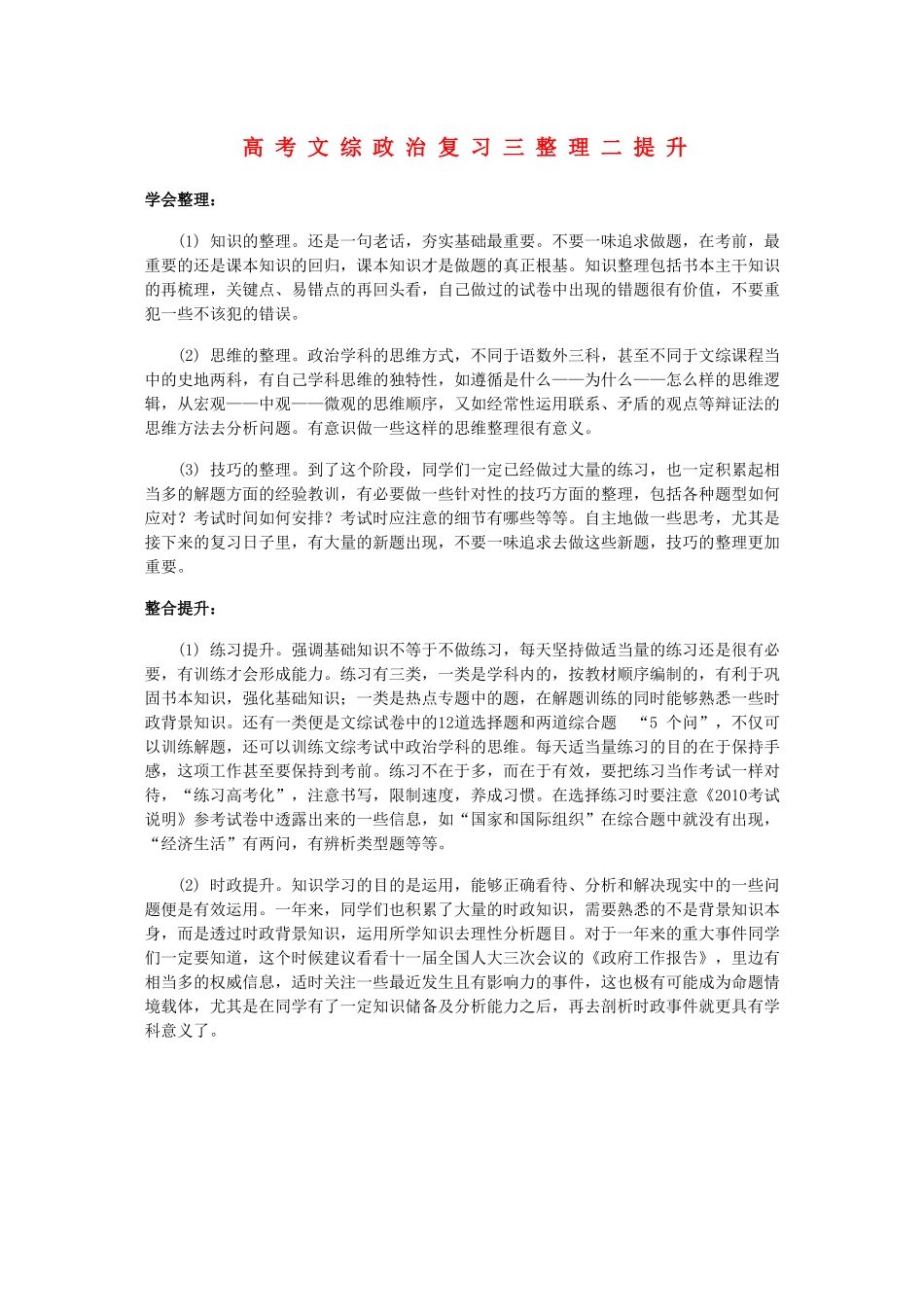 高考文综政治复习三整理二提升

学会整理：

⑴ 知识的整理。还是一句老话，夯实基础最重要。不要一味追求做题，在考前，最重要的还是课本知识的回归，课本知识才是做题的真正根基。知识整理包括书本主干知识的再梳理，关键点、易错点的再回头看，自己做过的试卷中出现的错题很有价值，不要重犯一些不该犯的错误。

⑵ 思维的整理。政治学科的思维方式，不同于语数外三科，甚至不同于文综课程当中的史地两科，有自己学科思维的独特性，如遵循是什么——为什么——怎么样的思维逻辑，从宏观——中观——微观的思维顺序，又如经常性运用联系、矛盾的观点等辩证法的思维方法去分析问题。有意识做一些这样的思维整理很有意义。

⑶ 技巧的整理。到了这个阶段，同学们一定已经做过大量的练习，也一定积累起相当多的解题方面的经验教训，有必要做一些针对性的技巧方面的整理，包括各种题型如何应对？考试时间如何安排？考试时应注意的细节有哪些等等。自主地做一些思考，尤其是接下来的复习日子里，有大量的新题出现，不要一味追求去做这些新题，技巧的整理更加重要。

整合提升：

⑴ 练习提升。强调基础知识不等于不做练习，每天坚持做适当量的练习还是很有必要，有训练才会形成能力。练习有三类，一类是学科内的，按教材顺序编制的，有利于巩固书本知识，强化基础知识；一类是热点专题中的题，在解题训练的同时能够熟悉一些时政背景知识。还有一类便是文综试卷中的12道选择题和两道综合题 “5 个问”，不仅可以训练解题，还可以训练文综考试中政治学科的思维。每天适当量练习的目的在于保持手感，这项工作甚至要保持到考前。练习不在于多，而在于有效，要把练习当作考试一样对待，“练习高考化”，注意书写，限制速度，养成习惯。在选择练习时要注意《2010考试说明》参考试卷中透露出来的一些信息，如“国家和国际组织”在综合题中就没有出现，“经济生活”有两问，有辨析类型题等等。

⑵ 时政提升。知识学习的目的是运用，能够正确看待、分析和解决现实中的一些问题便是有效运用。一年来，同学们也积累了大量的时政知识，需要熟悉的不是背景知识本身，而是透过时政背景知识，运用所学知识去理性分析题目。对于一年来的重大事件同学们一定要知道，这个时候建议看看十一届全国人大三次会议的《政府工作报告》，里边有相当多的权威信息，适时关注一些最近发生且有影响力的事件，这也极有可能成为命题情境载体，尤其是在同学有了一定知识储备及分析能力之后，再去剖析时政事件就更具有学科意义了。